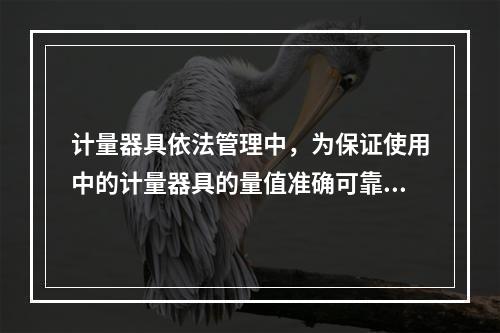 计量器具依法管理中，为保证使用中的计量器具的量值准确可靠...